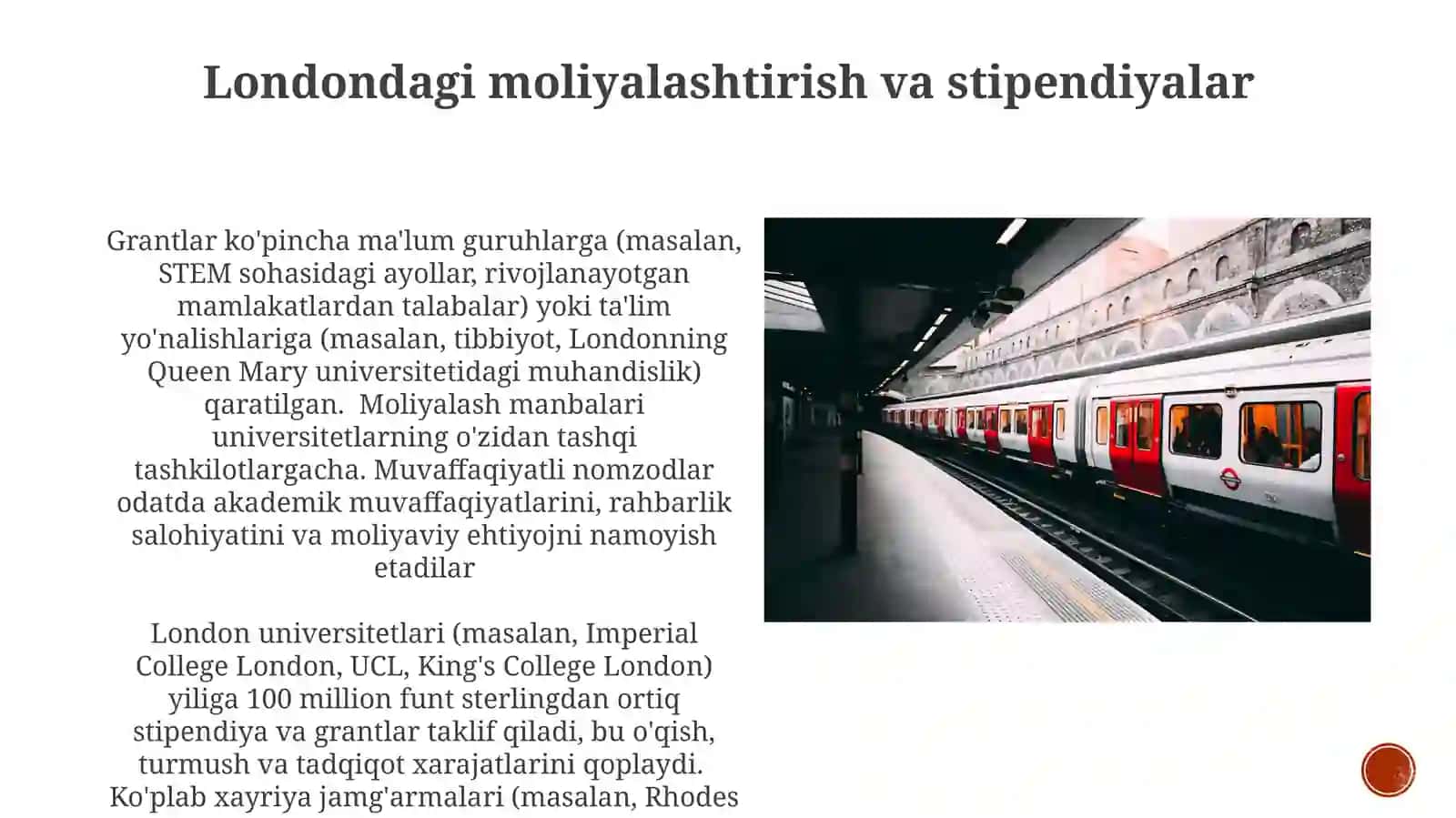 Londondagi moliyalashtirish va stipendiyalar

Grantlar ko'pincha ma'lum guruhlarga (masalan, STEM sohasidagi ayollar, rivojlanayotgan mamlakatlardan talabalar) yoki ta'lim yo'nalishlariga (masalan, tibbiyot, Londonning Queen Mary universitetidagi muhandislik) qaratilgan. Moliyalash manbalari universitetlarning o'zidan tashqi tashkilotlargacha. Muvaffaqiyatli nomzodlar odatda akademik muvaffaqiyatlarini, rahbarlik salohiyatini va moliyaviy ehtiyojni namoyish etadilar

London universitetlari (masalan, Imperial College London, UCL, King's College London) yiliga 100 million funt sterlingdan ortiq stipendiya va grantlar taklif qiladi, bu o'qish, turmush va tadqiqot xarajatlarini qoplaydi. Ko'plab xayriya jamg'armalari (masalan, Rhodes